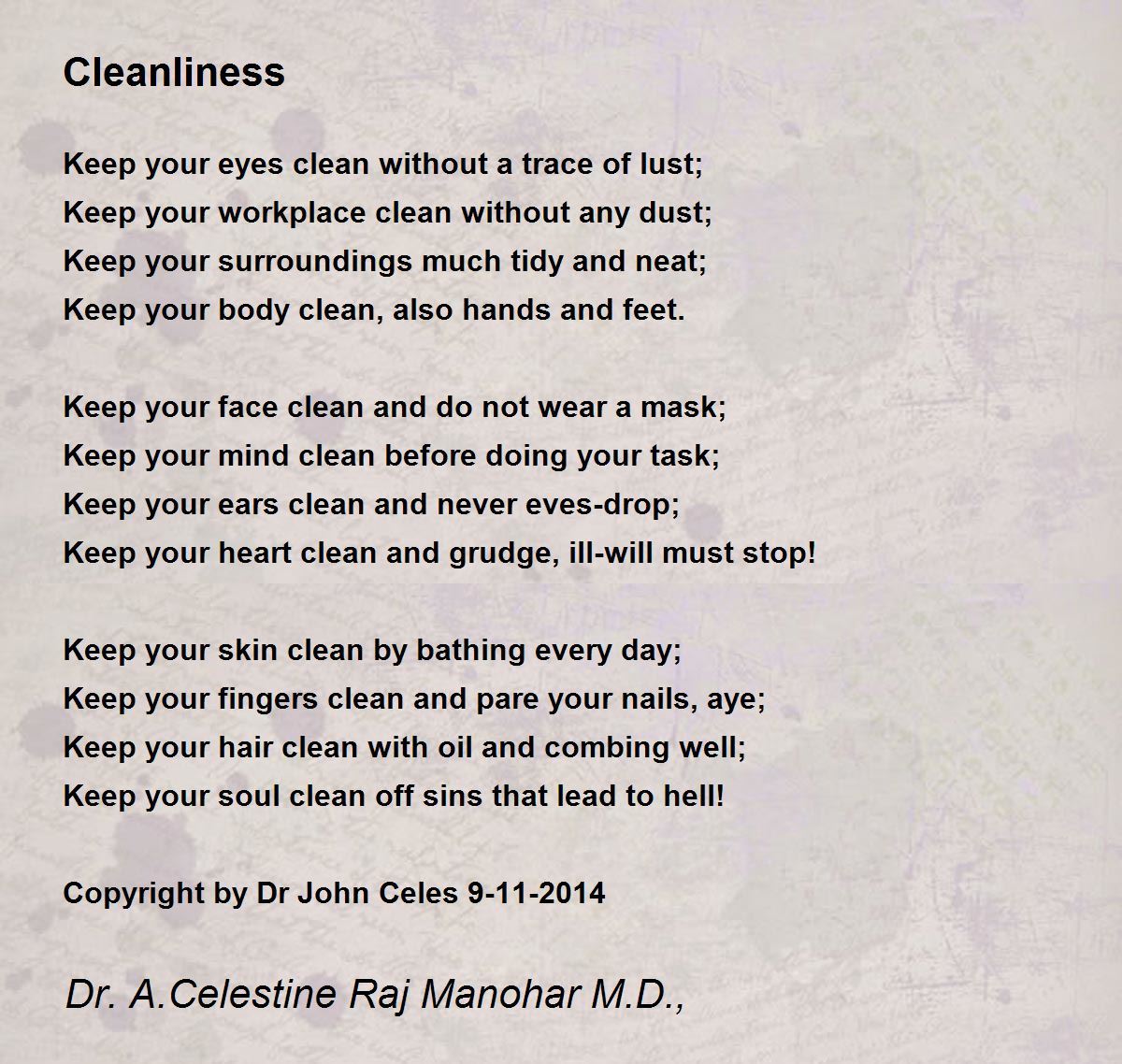 Cleanliness

Keep your eyes clean without a trace of lust;
Keep your workplace clean without any dust;
Keep your surroundings much tidy and neat;
Keep your body clean, also hands and feet.

Keep your face clean and do not wear a mask;
Keep your mind clean before doing your task;
Keep your ears clean and never eves-drop;
Keep your heart clean and grudge, ill-will must stop!

Keep your skin clean by bathing every day;
Keep your fingers clean and pare your nails, aye;
Keep your hair clean with oil and combing well;
Keep your soul clean off sins that lead to hell!

Copyright by Dr John Celes 9-11-2014

Dr. A.Celestine Raj Manohar M.D.,